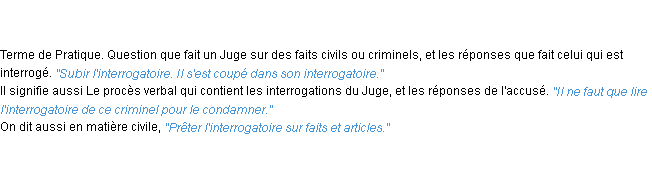 Terme de Pratique. Question que fait un Juge sur des faits civils ou criminels, et les réponses que fait celui qui est interrogé. "Subir l'interrogatoire. Il s'est coupé dans son interrogatoire."
Il signifie aussi Le procès verbal qui contient les interrogations du Juge, et les réponses de l'accusé. "Il ne faut que lire l'interrogatoire de ce criminel pour le condamner."
On dit aussi en matière civile, "Prêter l'interrogatoire sur faits et articles."